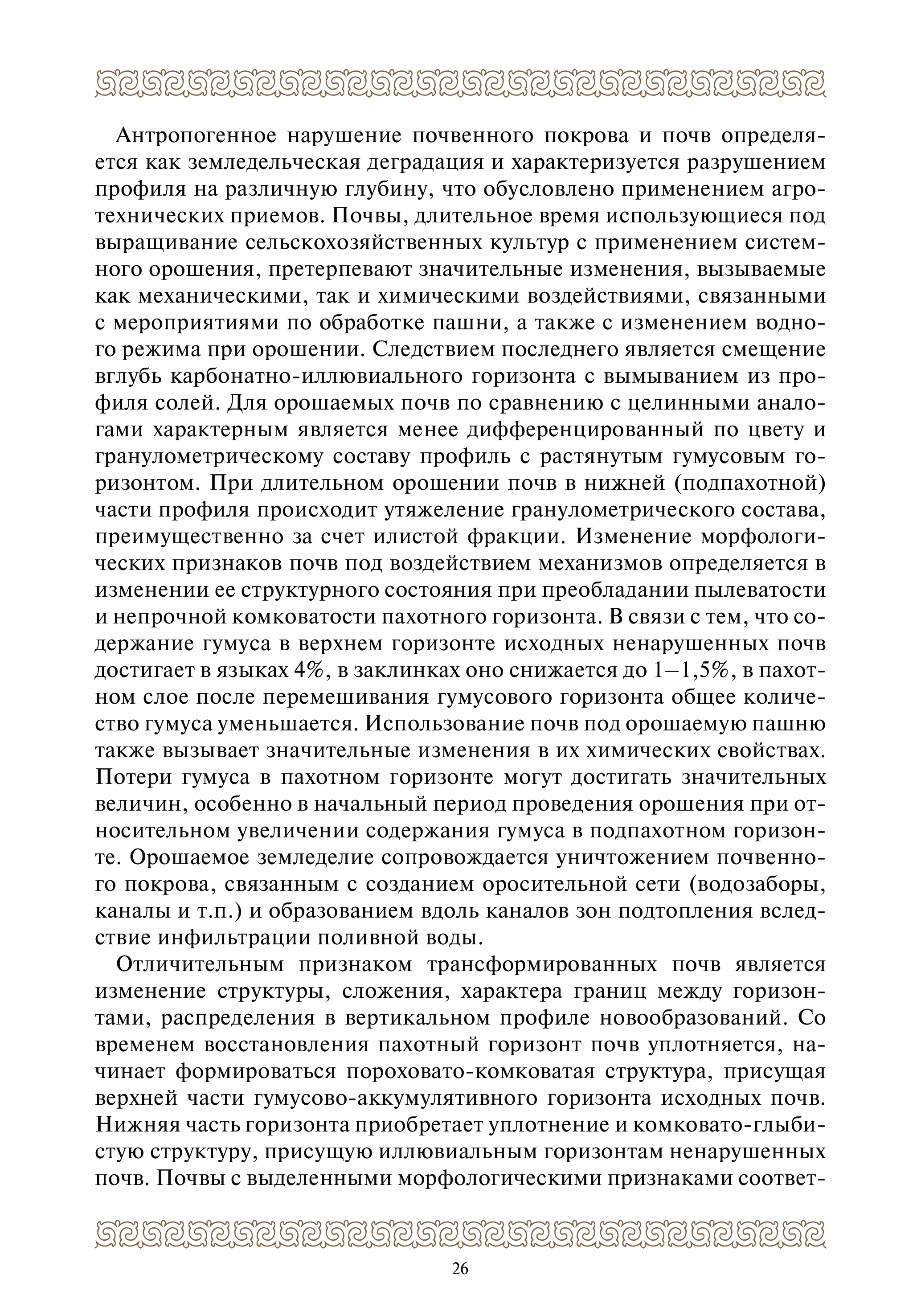 Антропогенное нарушение почвенного покрова и почв определяется как земледельческая деградация и характеризуется разрушением профиля на различную глубину, что обусловлено применением агротехнических приемов. Почвы, длительное время использующиеся под выращивание сельскохозяйственных культур с применением системного орошения, претерпевают значительные изменения, вызываемые как механическими, так и химическими воздействиями, связанными с мероприятиями по обработке пашни, а также с изменением водного режима при орошении. Следствием последнего является смещение вглубь карбонатно-иллювиального горизонта с вымыванием из профиля солей. Для орошаемых почв по сравнению с целинными аналогами характерным является менее дифференцированный по цвету и гранулометрическому составу профиль с растянутым гумусовым горизонтом. При длительном орошении почв в нижней (подпахотной) части профиля происходит утяжеление гранулометрического состава, преимущественно за счет илистой фракции. Изменение морфологических признаков почв под воздействием механизмов определяется в изменении ее структурного состояния при преобладании пылеватости и непрочной комковатости пахотного горизонта. В связи с тем, что содержание гумуса в верхнем горизонте исходных ненарушенных почв достигает в языках 4%, в заклинках оно снижается до 1–1,5%, в пахотном слое после перемешивания гумусового горизонта общее количество гумуса уменьшается. Использование почв под орошаемую пашню также вызывает значительные изменения в их химических свойствах. Потери гумуса в пахотном горизонте могут достигать значительных величин, особенно в начальный период проведения орошения при относительном увеличении содержания гумуса в подпахотном горизонте. Орошаемое земледелие сопровождается уничтожением почвенного покрова, связанным с созданием оросительной сети (водозаборы, каналы и т.п.) и образованием вдоль каналов зон подтопления вследствие инфильтрации поливной воды.

Отличительным признаком трансформированных почв является изменение структуры, сложения, характера границ между горизонтами, распределения в вертикальном профиле новообразований. Со временем восстановления пахотный горизонт почв уплотняется, начинает формироваться пороховато-комковатая структура, присущая верхней части гумусово-аккумулятивного горизонта исходных почв. Нижняя часть горизонта приобретает уплотнение и комковато-глыбистую структуру, присущую иллювиальным горизонтам ненарушенных почв. Почвы с выделенными морфологическими признаками соответ-

26